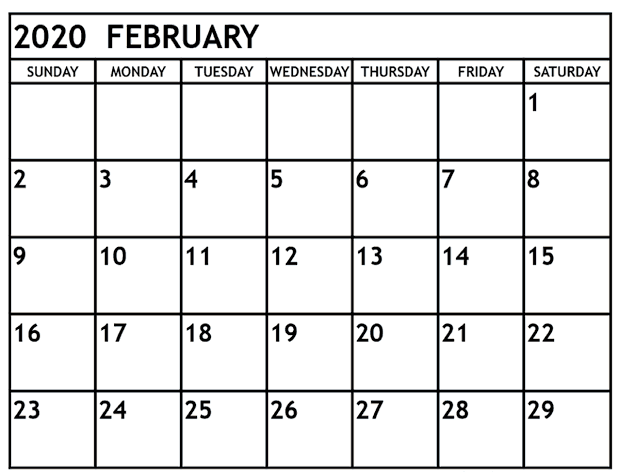 2020 FEBRUARY

| SUNDAY | MONDAY | TUESDAY | WEDNESDAY | THURSDAY | FRIDAY | SATURDAY |
|---|---|---|---|---|---|---|
| | | | | | | 1 |
| 2 | 3 | 4 | 5 | 6 | 7 | 8 |
| 9 | 10 | 11 | 12 | 13 | 14 | 15 |
| 16 | 17 | 18 | 19 | 20 | 21 | 22 |
| 23 | 24 | 25 | 26 | 27 | 28 | 29 |